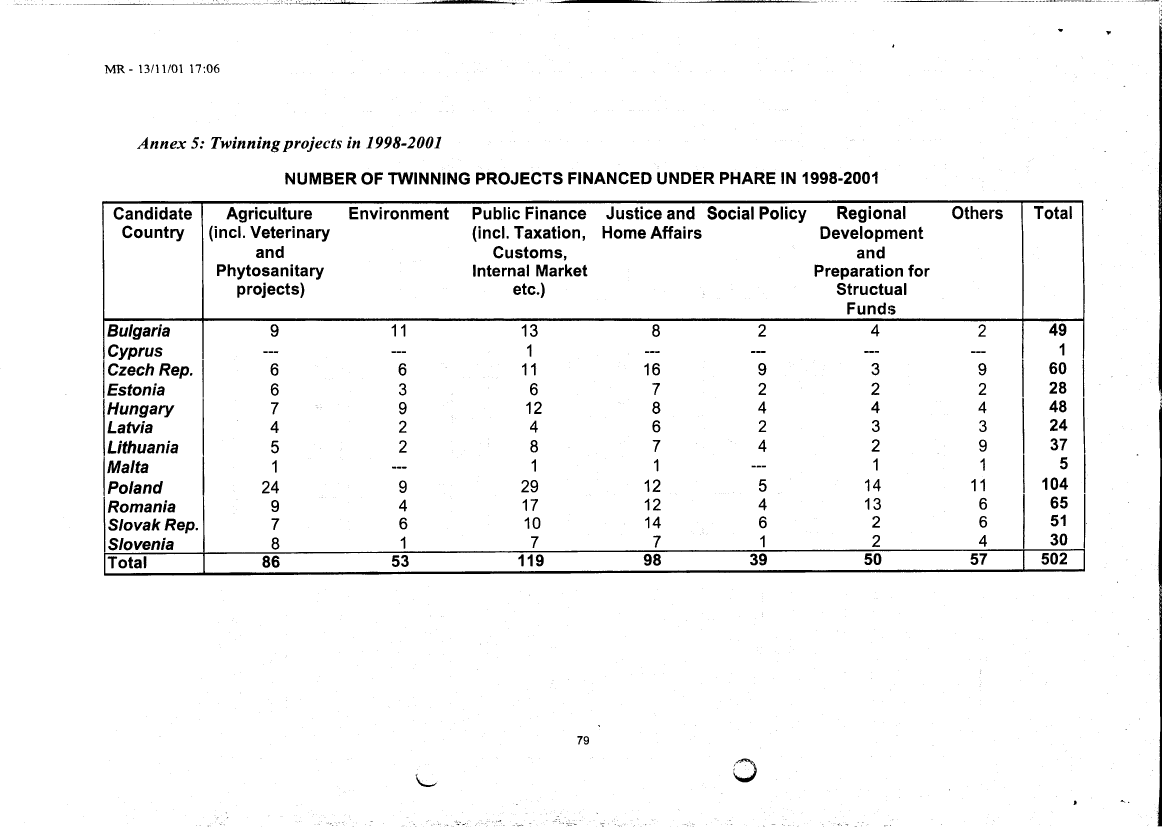 MR - 13/11/01 17:06

Annex 5: Twinning projects in 1998-2001

NUMBER OF TWINNING PROJECTS FINANCED UNDER PHARE IN 1998-2001

| Candidate Country | Agriculture (incl. Veterinary and Phytosanitary projects) | Environment | Public Finance (incl. Taxation, Customs, Internal Market etc.) | Justice and Home Affairs | Social Policy | Regional Development and Preparation for Structual Funds | Others | Total |
|---|---|---|---|---|---|---|---|---|
| Bulgaria | 9 | 11 | 13 | 8 | 2 | 4 | 2 | 49 |
| Cyprus | --- | --- | 1 | --- | --- | --- | --- | 1 |
| Czech Rep. | 6 | 6 | 11 | 16 | 9 | 3 | 9 | 60 |
| Estonia | 6 | 3 | 6 | 7 | 2 | 2 | 2 | 28 |
| Hungary | 7 | 9 | 12 | 8 | 4 | 4 | 4 | 48 |
| Latvia | 4 | 2 | 4 | 6 | 2 | 3 | 3 | 24 |
| Lithuania | 5 | 2 | 8 | 7 | 4 | 2 | 9 | 37 |
| Malta | 1 | --- | 1 | 1 | --- | 1 | 1 | 5 |
| Poland | 24 | 9 | 29 | 12 | 5 | 14 | 11 | 104 |
| Romania | 9 | 4 | 17 | 12 | 4 | 13 | 6 | 65 |
| Slovak Rep. | 7 | 6 | 10 | 14 | 6 | 2 | 6 | 51 |
| Slovenia | 8 | 1 | 7 | 7 | 1 | 2 | 4 | 30 |
| Total | 86 | 53 | 119 | 98 | 39 | 50 | 57 | 502 |

79